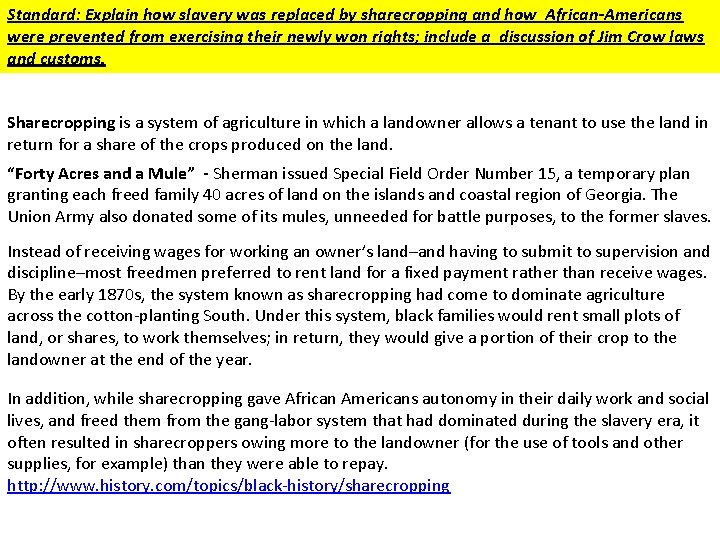 Standard: Explain how slavery was replaced by sharecropping and how African-Americans were prevented from exercising their newly won rights; include a discussion of Jim Crow laws and customs.

Sharecropping is a system of agriculture in which a landowner allows a tenant to use the land in return for a share of the crops produced on the land.

"Forty Acres and a Mule" - Sherman issued Special Field Order Number 15, a temporary plan granting each freed family 40 acres of land on the islands and coastal region of Georgia. The Union Army also donated some of its mules, unneeded for battle purposes, to the former slaves.

Instead of receiving wages for working an owner's land–and having to submit to supervision and discipline–most freedmen preferred to rent land for a fixed payment rather than receive wages. By the early 1870s, the system known as sharecropping had come to dominate agriculture across the cotton-planting South. Under this system, black families would rent small plots of land, or shares, to work themselves; in return, they would give a portion of their crop to the landowner at the end of the year.

In addition, while sharecropping gave African Americans autonomy in their daily work and social lives, and freed them from the gang-labor system that had dominated during the slavery era, it often resulted in sharecroppers owing more to the landowner (for the use of tools and other supplies, for example) than they were able to repay.
http://www.history.com/topics/black-history/sharecropping